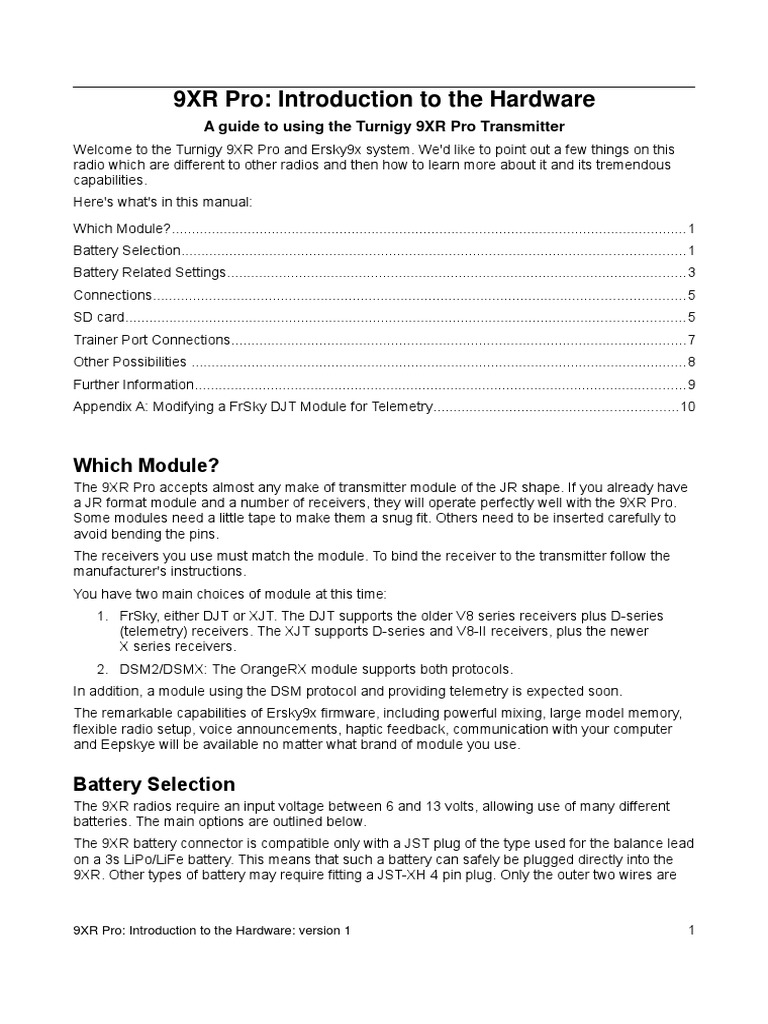 9XR Pro: Introduction to the Hardware

A guide to using the Turnigy 9XR Pro Transmitter

Welcome to the Turnigy 9XR Pro and Ersky9x system. We'd like to point out a few things on this radio which are different to other radios and then how to learn more about it and its tremendous capabilities.

Here's what's in this manual:

Which Module? 1
Battery Selection 1
Battery Related Settings 3
Connections 5
SD card 5
Trainer Port Connections 7
Other Possibilities 8
Further Information 9
Appendix A: Modifying a FrSky DJT Module for Telemetry 10

Which Module?

The 9XR Pro accepts almost any make of transmitter module of the JR shape. If you already have a JR format module and a number of receivers, they will operate perfectly well with the 9XR Pro. Some modules need a little tape to make them a snug fit. Others need to be inserted carefully to avoid bending the pins.

The receivers you use must match the module. To bind the receiver to the transmitter follow the manufacturer's instructions.

You have two main choices of module at this time:

1. FrSky, either DJT or XJT. The DJT supports the older V8 series receivers plus D-series (telemetry) receivers. The XJT supports D-series and V8-II receivers, plus the newer X series receivers.
2. DSM2/DSMX: The OrangeRX module supports both protocols.

In addition, a module using the DSM protocol and providing telemetry is expected soon.

The remarkable capabilities of Ersky9x firmware, including powerful mixing, large model memory, flexible radio setup, voice announcements, haptic feedback, communication with your computer and Eepskye will be available no matter what brand of module you use.

Battery Selection

The 9XR radios require an input voltage between 6 and 13 volts, allowing use of many different batteries. The main options are outlined below.

The 9XR battery connector is compatible only with a JST plug of the type used for the balance lead on a 3s LiPo/LiFe battery. This means that such a battery can safely be plugged directly into the 9XR. Other types of battery may require fitting a JST-XH 4 pin plug. Only the outer two wires are

9XR Pro: Introduction to the Hardware: version 1 1